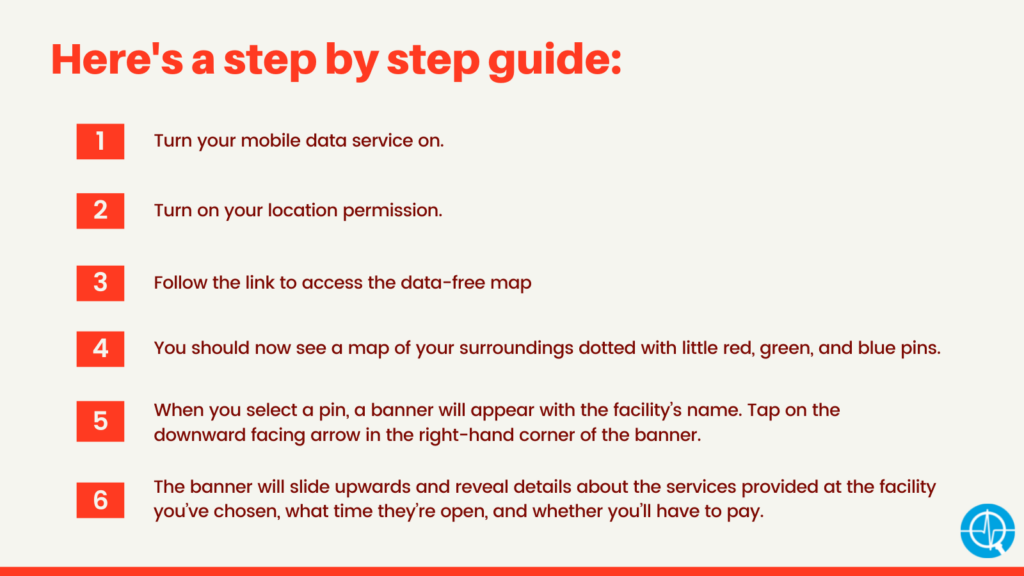 Here's a step by step guide:

1 Turn your mobile data service on.

2 Turn on your location permission.

3 Follow the link to access the data-free map

4 You should now see a map of your surroundings dotted with little red, green, and blue pins.

5 When you select a pin, a banner will appear with the facility's name. Tap on the downward facing arrow in the right-hand corner of the banner.

6 The banner will slide upwards and reveal details about the services provided at the facility you've chosen, what time they're open, and whether you'll have to pay.